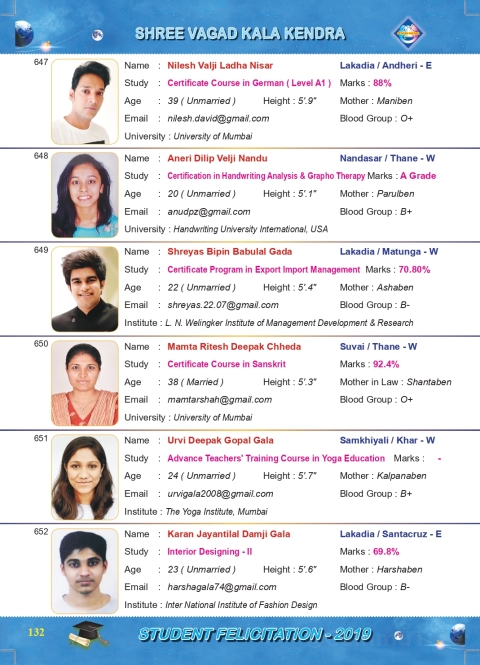 SHREE VAGAD KALA KENDRA

647
Name : Nilesh Valji Ladha Nisar
Lakadia / Andheri - E
Study : Certificate Course in German ( Level A1 )
Marks : 88%
Age : 39 ( Unmarried )
Height : 5'.9"
Mother : Maniben
Email : nilesh.david@gmail.com
Blood Group : O+
University : University of Mumbai

648
Name : Aneri Dilip Velji Nandu
Nandasar / Thane - W
Study : Certification in Handwriting Analysis & Grapho Therapy
Marks : A Grade
Age : 20 ( Unmarried )
Height : 5'.1"
Mother : Parulben
Email : anudpz@gmail.com
Blood Group : B+
University : Handwriting University International, USA

649
Name : Shreyas Bipin Babulal Gada
Lakadia / Matunga - W
Study : Certificate Program in Export Import Management
Marks : 70.80%
Age : 22 ( Unmarried )
Height : 5'.4"
Mother : Ashaben
Email : shreyas.22.07@gmail.com
Blood Group : B-
Institute : L. N. Welingker Institute of Management Development & Research

650
Name : Mamta Ritesh Deepak Chheda
Suvai / Thane - W
Study : Certificate Course in Sanskrit
Marks : 92.4%
Age : 38 ( Married )
Height : 5'.3"
Mother in Law : Shantaben
Email : mamtarshah@gmail.com
Blood Group : O+
University : University of Mumbai

651
Name : Urvi Deepak Gopal Gala
Samkhiyali / Khar - W
Study : Advance Teachers' Training Course in Yoga Education
Marks : -
Age : 24 ( Unmarried )
Height : 5'.7"
Mother : Kalpanaben
Email : urvigala2008@gmail.com
Blood Group : B+
Institute : The Yoga Institute, Mumbai

652
Name : Karan Jayantilal Damji Gala
Lakadia / Santacruz - E
Study : Interior Designing - II
Marks : 69.8%
Age : 23 ( Unmarried )
Height : 5'.6"
Mother : Harshaben
Email : harshagala74@gmail.com
Blood Group : B-
Institute : Inter National Institute of Fashion Design

132
STUDENT FELICITATION - 2019